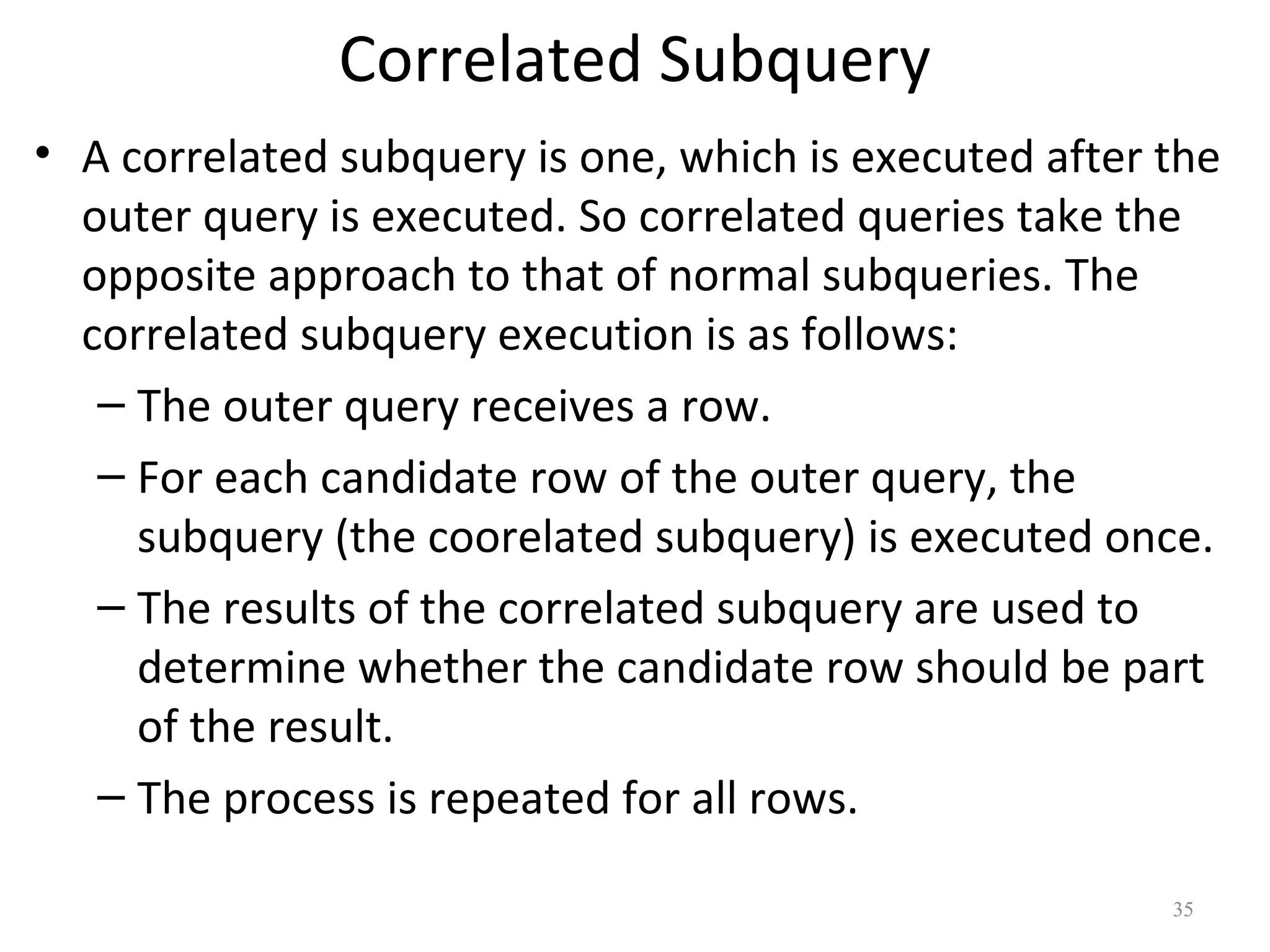 Correlated Subquery

• A correlated subquery is one, which is executed after the outer query is executed. So correlated queries take the opposite approach to that of normal subqueries. The correlated subquery execution is as follows:

– The outer query receives a row.

– For each candidate row of the outer query, the subquery (the coorelated subquery) is executed once.

– The results of the correlated subquery are used to determine whether the candidate row should be part of the result.

– The process is repeated for all rows.

35